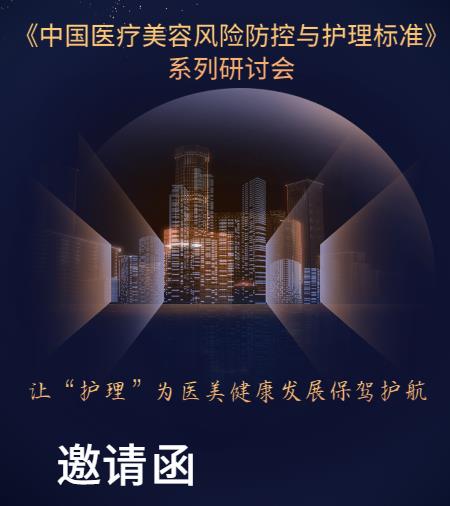 《中国医疗美容风险防控与护理标准》
系列研讨会

让“护理”为医美健康发展保驾护航

邀请函